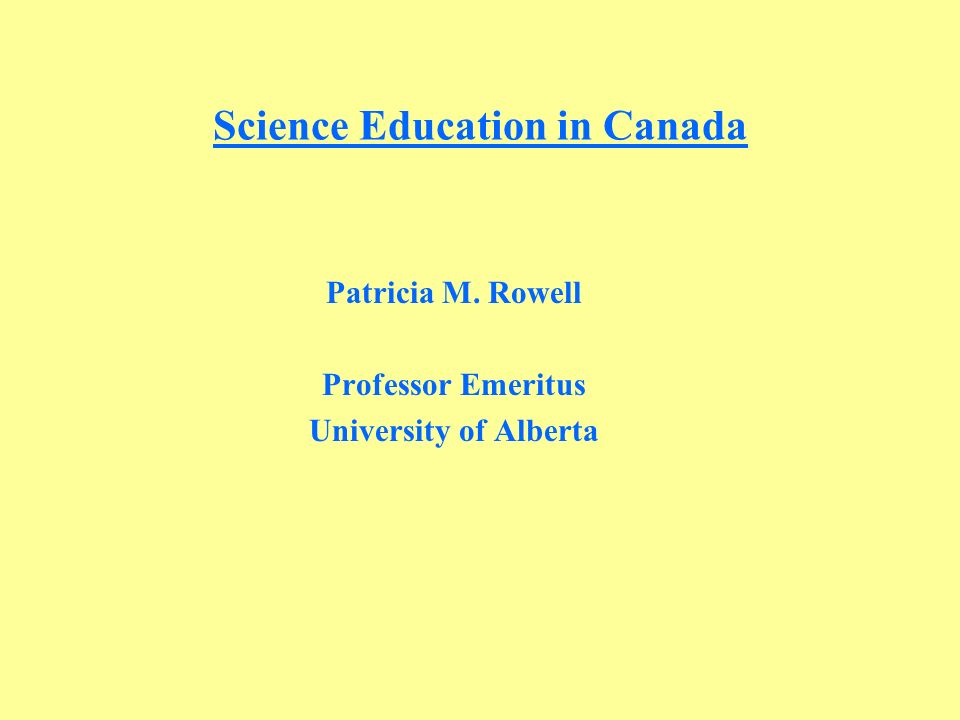 Science Education in Canada

Patricia M. Rowell

Professor Emeritus
University of Alberta